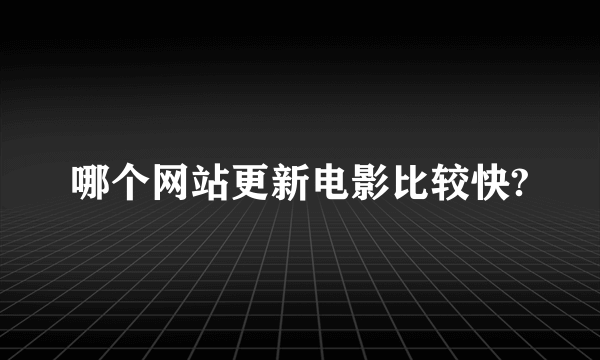 哪个网站更新电影比较快?